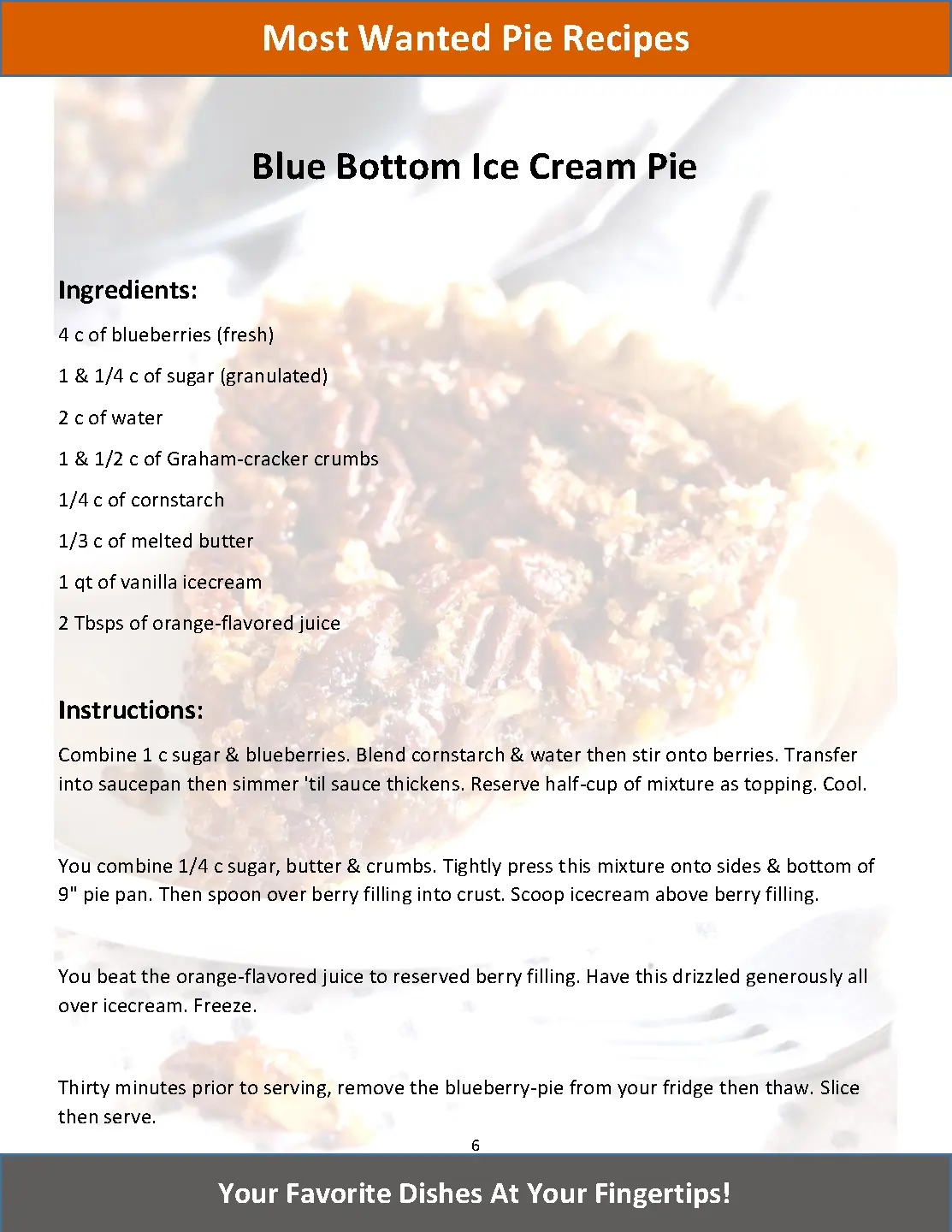 Most Wanted Pie Recipes

Blue Bottom Ice Cream Pie

Ingredients:

4 c of blueberries (fresh)

1 & 1/4 c of sugar (granulated)

2 c of water

1 & 1/2 c of Graham-cracker crumbs

1/4 c of cornstarch

1/3 c of melted butter

1 qt of vanilla icecream

2 Tbsps of orange-flavored juice

Instructions:

Combine 1 c sugar & blueberries. Blend cornstarch & water then stir onto berries. Transfer into saucepan then simmer 'til sauce thickens. Reserve half-cup of mixture as topping. Cool.

You combine 1/4 c sugar, butter & crumbs. Tightly press this mixture onto sides & bottom of 9" pie pan. Then spoon over berry filling into crust. Scoop icecream above berry filling.

You beat the orange-flavored juice to reserved berry filling. Have this drizzled generously all over icecream. Freeze.

Thirty minutes prior to serving, remove the blueberry-pie from your fridge then thaw. Slice then serve.

6

Your Favorite Dishes At Your Fingertips!